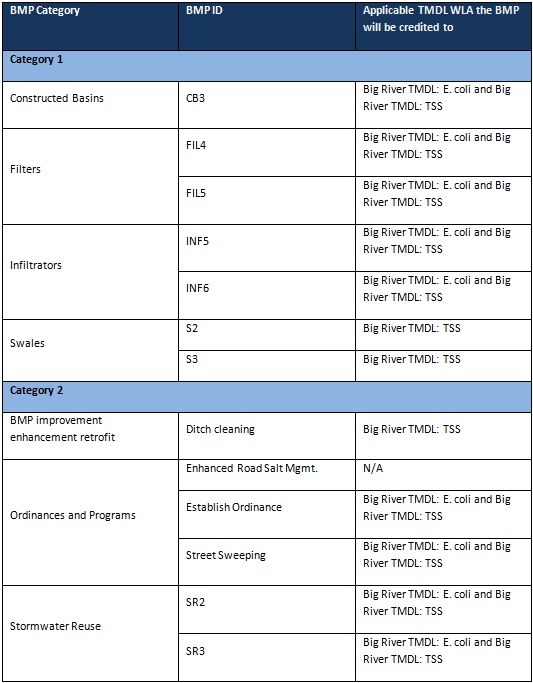 | BMP Category | BMP ID | Applicable TMDL WLA the BMP will be credited to |
|---|---|---|
| Category 1 | | |
| Constructed Basins | CB3 | Big River TMDL: E. coli and Big River TMDL: TSS |
| Filters | FIL4 | Big River TMDL: E. coli and Big River TMDL: TSS |
| | FIL5 | Big River TMDL: E. coli and Big River TMDL: TSS |
| Infiltrators | INF5 | Big River TMDL: E. coli and Big River TMDL: TSS |
| | INF6 | Big River TMDL: E. coli and Big River TMDL: TSS |
| Swales | S2 | Big River TMDL: TSS |
| | S3 | Big River TMDL: TSS |
| Category 2 | | |
| BMP improvement enhancement retrofit | Ditch cleaning | Big River TMDL: TSS |
| Ordinances and Programs | Enhanced Road Salt Mgmt. | N/A |
| | Establish Ordinance | Big River TMDL: E. coli and Big River TMDL: TSS |
| | Street Sweeping | Big River TMDL: E. coli and Big River TMDL: TSS |
| Stormwater Reuse | SR2 | Big River TMDL: E. coli and Big River TMDL: TSS |
| | SR3 | Big River TMDL: E. coli and Big River TMDL: TSS |